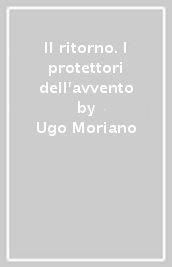 Il ritorno. I protettori dell'avvento
by
Ugo Moriano